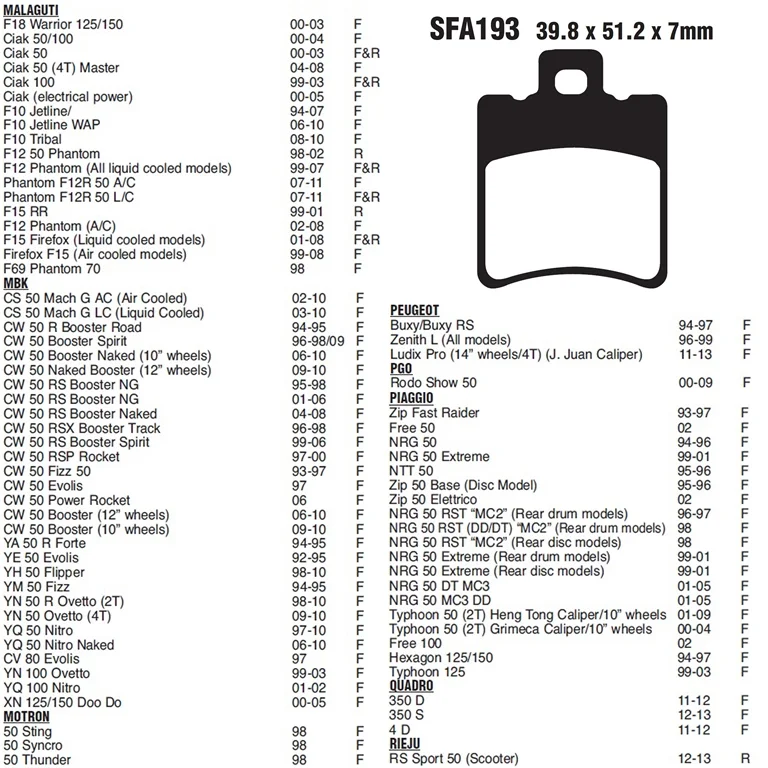 MALAGUTI

| | | |
|---|---|---|
| F18 Warrior 125/150 | 00-03 | F |
| Ciak 50/100 | 00-04 | F |
| Ciak 50 | 00-03 | F&R |
| Ciak 50 (4T) Master | 04-08 | F |
| Ciak 100 | 99-03 | F&R |
| Ciak (electrical power) | 00-05 | F |
| F10 Jetline/ | 94-07 | F |
| F10 Jetline WAP | 06-10 | F |
| F10 Tribal | 08-10 | F |
| F12 50 Phantom | 98-02 | R |
| F12 Phantom (All liquid cooled models) | 99-07 | F&R |
| Phantom F12R 50 A/C | 07-11 | F |
| Phantom F12R 50 L/C | 07-11 | F&R |
| F15 RR | 99-01 | R |
| F12 Phantom (A/C) | 02-08 | F |
| F15 Firefox (Liquid cooled models) | 01-08 | F&R |
| Firefox F15 (Air cooled models) | 99-08 | F |
| F69 Phantom 70 | 98 | F |

MBK

| | | |
|---|---|---|
| CS 50 Mach G AC (Air Cooled) | 02-10 | F |
| CS 50 Mach G LC (Liquid Cooled) | 03-10 | F |
| CW 50 R Booster Road | 94-95 | F |
| CW 50 Booster Spirit | 96-98/09 | F |
| CW 50 Booster Naked (10" wheels) | 06-10 | F |
| CW 50 Naked Booster (12" wheels) | 09-10 | F |
| CW 50 RS Booster NG | 95-98 | F |
| CW 50 RS Booster NG | 01-06 | F |
| CW 50 RS Booster Naked | 04-08 | F |
| CW 50 RSX Booster Track | 96-98 | F |
| CW 50 RS Booster Spirit | 99-06 | F |
| CW 50 RSP Rocket | 97-00 | F |
| CW 50 Fizz 50 | 93-97 | F |
| CW 50 Evolis | 97 | F |
| CW 50 Power Rocket | 06 | F |
| CW 50 Booster (12" wheels) | 06-10 | F |
| CW 50 Booster (10" wheels) | 09-10 | F |
| YA 50 R Forte | 94-95 | F |
| YE 50 Evolis | 92-95 | F |
| YH 50 Flipper | 98-10 | F |
| YM 50 Fizz | 94-95 | F |
| YN 50 R Ovetto (2T) | 98-10 | F |
| YN 50 Ovetto (4T) | 09-10 | F |
| YQ 50 Nitro | 97-10 | F |
| YQ 50 Nitro Naked | 06-10 | F |
| CV 80 Evolis | 97 | F |
| YN 100 Ovetto | 99-03 | F |
| YQ 100 Nitro | 01-02 | F |
| XN 125/150 Doo Do | 00-05 | F |

MOTRON

| | | |
|---|---|---|
| 50 Sting | 98 | F |
| 50 Syncro | 98 | F |
| 50 Thunder | 98 | F |

SFA193 39.8 x 51.2 x 7mm

PEUGEOT

| | | |
|---|---|---|
| Buxy/Buxy RS | 94-97 | F |
| Zenith L (All models) | 96-99 | F |
| Ludix Pro (14" wheels/4T) (J. Juan Caliper) | 11-13 | F |

PGO

| | | |
|---|---|---|
| Rodo Show 50 | 00-09 | F |

PIAGGIO

| | | |
|---|---|---|
| Zip Fast Raider | 93-97 | F |
| Free 50 | 02 | F |
| NRG 50 | 94-96 | F |
| NRG 50 Extreme | 99-01 | F |
| NTT 50 | 95-96 | F |
| Zip 50 Base (Disc Model) | 95-96 | F |
| Zip 50 Elettrico | 02 | F |
| NRG 50 RST "MC2" (Rear drum models) | 96-97 | F |
| NRG 50 RST (DD/DT) "MC2" (Rear drum models) | 98 | F |
| NRG 50 RST "MC2" (Rear disc models) | 98 | F |
| NRG 50 Extreme (Rear drum models) | 99-01 | F |
| NRG 50 Extreme (Rear disc models) | 99-01 | F |
| NRG 50 DT MC3 | 01-05 | F |
| NRG 50 MC3 DD | 01-05 | F |
| Typhoon 50 (2T) Heng Tong Caliper/10" wheels | 01-09 | F |
| Typhoon 50 (2T) Grimeca Caliper/10" wheels | 00-04 | F |
| Free 100 | 02 | F |
| Hexagon 125/150 | 94-97 | F |
| Typhoon 125 | 99-03 | F |

QUADRO

| | | |
|---|---|---|
| 350 D | 11-12 | F |
| 350 S | 12-13 | F |
| 4 D | 11-12 | F |

RIEJU

| | | |
|---|---|---|
| RS Sport 50 (Scooter) | 12-13 | R |